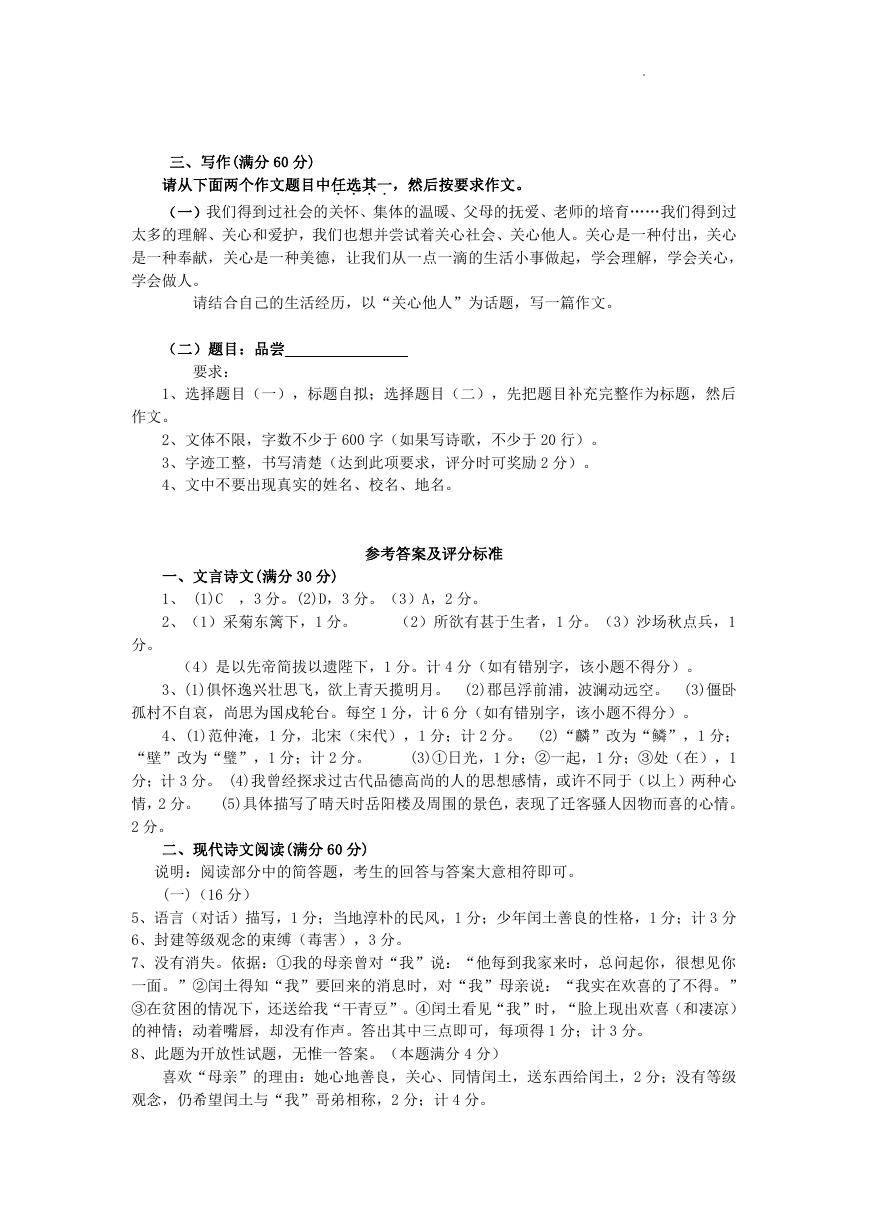 三、写作(满分 60 分)

请从下面两个作文题目中任选其一，然后按要求作文。

（一）我们得到过社会的关怀、集体的温暖、父母的抚爱、老师的培育……我们得到过太多的理解、关心和爱护，我们也想并尝试着关心社会、关心他人。关心是一种付出，关心是一种奉献，关心是一种美德，让我们从一点一滴的生活小事做起，学会理解，学会关心，学会做人。

请结合自己的生活经历，以“关心他人”为话题，写一篇作文。

（二）题目：品尝________________

要求：

1、选择题目（一），标题自拟；选择题目（二），先把题目补充完整作为标题，然后作文。

2、文体不限，字数不少于 600 字（如果写诗歌，不少于 20 行）。

3、字迹工整，书写清楚（达到此项要求，评分时可奖励 2 分）。

4、文中不要出现真实的姓名、校名、地名。

参考答案及评分标准

一、文言诗文(满分 30 分)

1、 (1)C ，3 分。(2)D，3 分。（3）A，2 分。

2、（1）采菊东篱下，1 分。 （2）所欲有甚于生者，1 分。（3）沙场秋点兵，1 分。

（4）是以先帝简拔以遗陛下，1 分。计 4 分（如有错别字，该小题不得分）。

3、(1)俱怀逸兴壮思飞，欲上青天揽明月。 (2)郡邑浮前浦，波澜动远空。 (3)僵卧孤村不自哀，尚思为国戍轮台。每空 1 分，计 6 分（如有错别字，该小题不得分）。

4、(1)范仲淹，1 分，北宋（宋代），1 分；计 2 分。 (2)“麟”改为“鳞”，1 分；“壁”改为“璧”，1 分；计 2 分。 (3)①日光，1 分；②一起，1 分；③处（在），1 分；计 3 分。 (4)我曾经探求过古代品德高尚的人的思想感情，或许不同于（以上）两种心情，2 分。 (5)具体描写了晴天时岳阳楼及周围的景色，表现了迁客骚人因物而喜的心情。2 分。

二、现代诗文阅读(满分 60 分)

说明：阅读部分中的简答题，考生的回答与答案大意相符即可。

(一)（16 分）

5、语言（对话）描写，1 分；当地淳朴的民风，1 分；少年闰土善良的性格，1 分；计 3 分

6、封建等级观念的束缚（毒害），3 分。

7、没有消失。依据：①我的母亲曾对“我”说：“他每到我家来时，总问起你，很想见你一面。”②闰土得知“我”要回来的消息时，对“我”母亲说：“我实在欢喜的了不得。”③在贫困的情况下，还送给我“干青豆”。④闰土看见“我”时，“脸上现出欢喜（和凄凉）的神情；动着嘴唇，却没有作声。答出其中三点即可，每项得 1 分；计 3 分。

8、此题为开放性试题，无惟一答案。（本题满分 4 分）

喜欢“母亲”的理由：她心地善良，关心、同情闰土，送东西给闰土，2 分；没有等级观念，仍希望闰土与“我”哥弟相称，2 分；计 4 分。